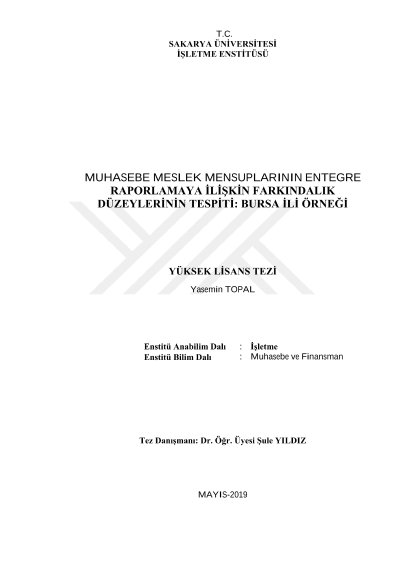 T.C.
SAKARYA ÜNİVERSİTESİ
İŞLETME ENSTİTÜSÜ

MUHASEBE MESLEK MENSUPLARININ ENTEGRE
RAPORLAMAYA İLİŞKİN FARKINDALIK
DÜZEYLERİNİN TESPİTİ: BURSA İLİ ÖRNEĞİ

YÜKSEK LİSANS TEZİ
Yasemin TOPAL

Enstitü Anabilim Dalı : İşletme
Enstitü Bilim Dalı : Muhasebe ve Finansman

Tez Danışmanı: Dr. Öğr. Üyesi Şule YILDIZ

MAYIS-2019